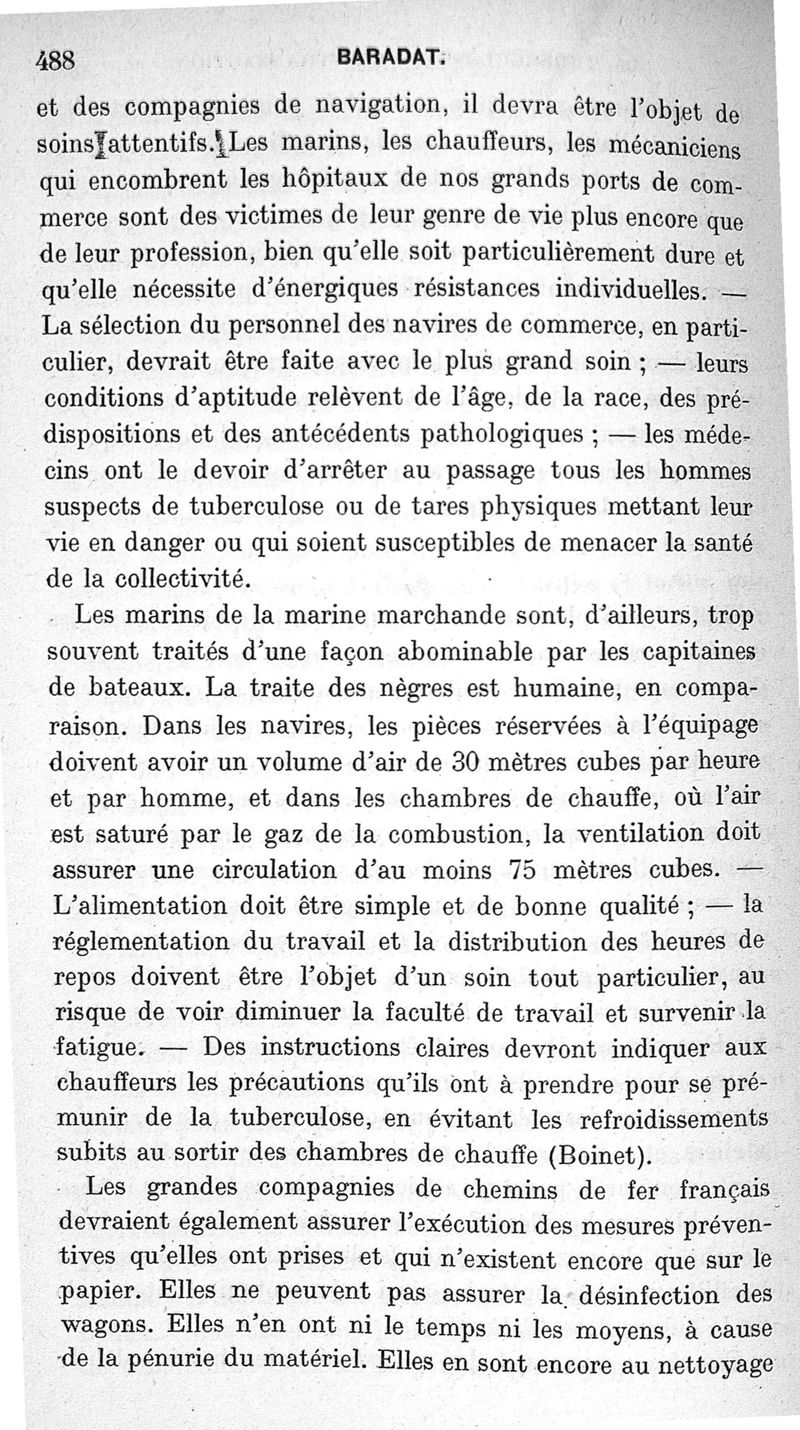 488 BARADAT.

et des compagnies de navigation, il devra être l'objet de soins attentifs. Les marins, les chauffeurs, les mécaniciens qui encombrent les hôpitaux de nos grands ports de commerce sont des victimes de leur genre de vie plus encore que de leur profession, bien qu'elle soit particulièrement dure et qu'elle nécessite d'énergiques résistances individuelles. — La sélection du personnel des navires de commerce, en particulier, devrait être faite avec le plus grand soin ; — leurs conditions d'aptitude relèvent de l'âge, de la race, des prédispositions et des antécédents pathologiques ; — les médecins ont le devoir d'arrêter au passage tous les hommes suspects de tuberculose ou de tares physiques mettant leur vie en danger ou qui soient susceptibles de menacer la santé de la collectivité.

Les marins de la marine marchande sont, d'ailleurs, trop souvent traités d'une façon abominable par les capitaines de bateaux. La traite des nègres est humaine, en comparaison. Dans les navires, les pièces réservées à l'équipage doivent avoir un volume d'air de 30 mètres cubes par heure et par homme, et dans les chambres de chauffe, où l'air est saturé par le gaz de la combustion, la ventilation doit assurer une circulation d'au moins 75 mètres cubes. — L'alimentation doit être simple et de bonne qualité ; — la réglementation du travail et la distribution des heures de repos doivent être l'objet d'un soin tout particulier, au risque de voir diminuer la faculté de travail et survenir la fatigue. — Des instructions claires devront indiquer aux chauffeurs les précautions qu'ils ont à prendre pour se prémunir de la tuberculose, en évitant les refroidissements subits au sortir des chambres de chauffe (Boinet).

Les grandes compagnies de chemins de fer français devraient également assurer l'exécution des mesures préventives qu'elles ont prises et qui n'existent encore que sur le papier. Elles ne peuvent pas assurer la désinfection des wagons. Elles n'en ont ni le temps ni les moyens, à cause de la pénurie du matériel. Elles en sont encore au nettoyage